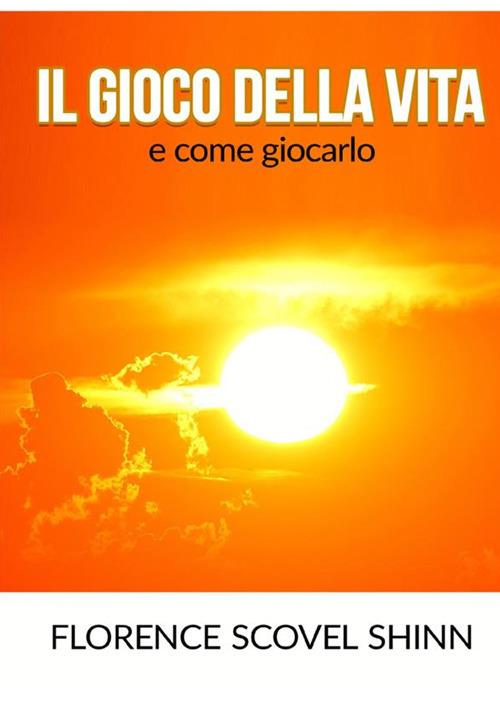 IL GIOCO DELLA VITA
e come giocarlo

FLORENCE SCOVEL SHINN